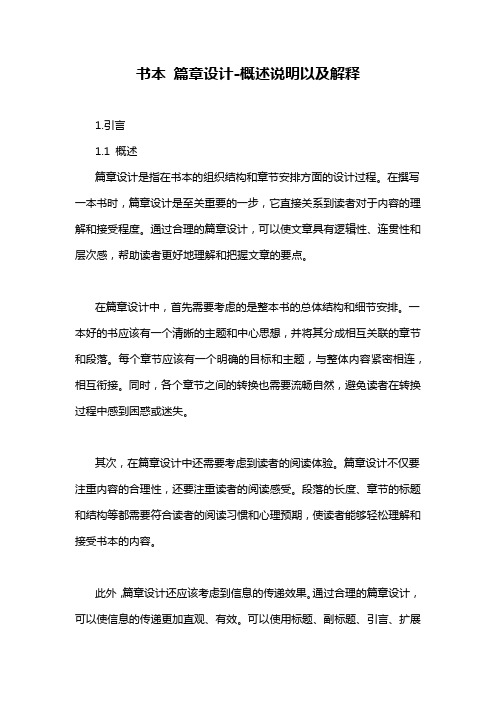 书本 篇章设计-概述说明以及解释

1.引言

1.1 概述

篇章设计是指在书本的组织结构和章节安排方面的设计过程。在撰写一本书时，篇章设计是至关重要的一步，它直接关系到读者对于内容的理解和接受程度。通过合理的篇章设计，可以使文章具有逻辑性、连贯性和层次感，帮助读者更好地理解和把握文章的要点。

在篇章设计中，首先需要考虑的是整本书的总体结构和细节安排。一本好的书应该有一个清晰的主题和中心思想，并将其分成相互关联的章节和段落。每个章节应该有一个明确的目标和主题，与整体内容紧密相连，相互衔接。同时，各个章节之间的转换也需要流畅自然，避免读者在转换过程中感到困惑或迷失。

其次，在篇章设计中还需要考虑到读者的阅读体验。篇章设计不仅要注重内容的合理性，还要注重读者的阅读感受。段落的长度、章节的标题和结构等都需要符合读者的阅读习惯和心理预期，使读者能够轻松理解和接受书本的内容。

此外，篇章设计还应该考虑到信息的传递效果。通过合理的篇章设计，可以使信息的传递更加直观、有效。可以使用标题、副标题、引言、扩展